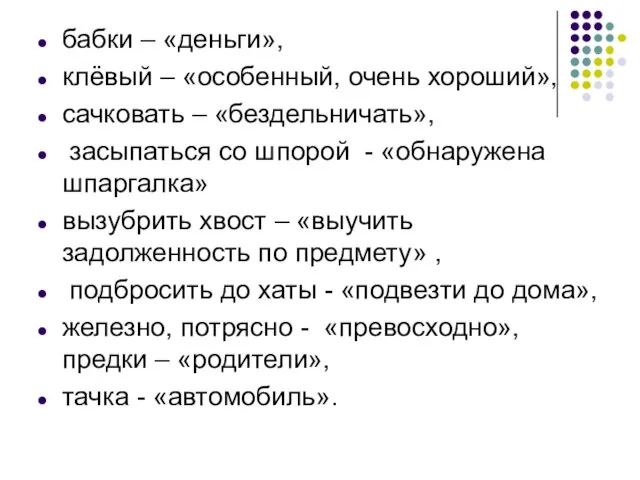 - бабки – «деньги»,
- клёвый – «особенный, очень хороший»,
- сачковать – «бездельничать»,
- засыпаться со шпорой - «обнаружена шпаргалка»
- вызубрить хвост – «выучить задолженность по предмету» ,
- подбросить до хаты - «подвезти до дома»,
- железно, потрясно - «превосходно», предки – «родители»,
- тачка - «автомобиль».